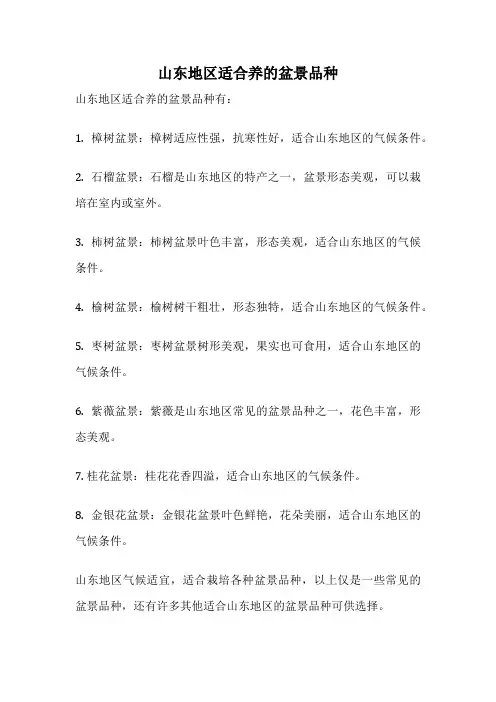 山东地区适合养的盆景品种

山东地区适合养的盆景品种有：

1. 樟树盆景：樟树适应性强，抗寒性好，适合山东地区的气候条件。

2. 石榴盆景：石榴是山东地区的特产之一，盆景形态美观，可以栽培在室内或室外。

3. 柿树盆景：柿树盆景叶色丰富，形态美观，适合山东地区的气候条件。

4. 榆树盆景：榆树树干粗壮，形态独特，适合山东地区的气候条件。

5. 枣树盆景：枣树盆景树形美观，果实也可食用，适合山东地区的气候条件。

6. 紫薇盆景：紫薇是山东地区常见的盆景品种之一，花色丰富，形态美观。

7. 桂花盆景：桂花花香四溢，适合山东地区的气候条件。

8. 金银花盆景：金银花盆景叶色鲜艳，花朵美丽，适合山东地区的气候条件。

山东地区气候适宜，适合栽培各种盆景品种，以上仅是一些常见的盆景品种，还有许多其他适合山东地区的盆景品种可供选择。